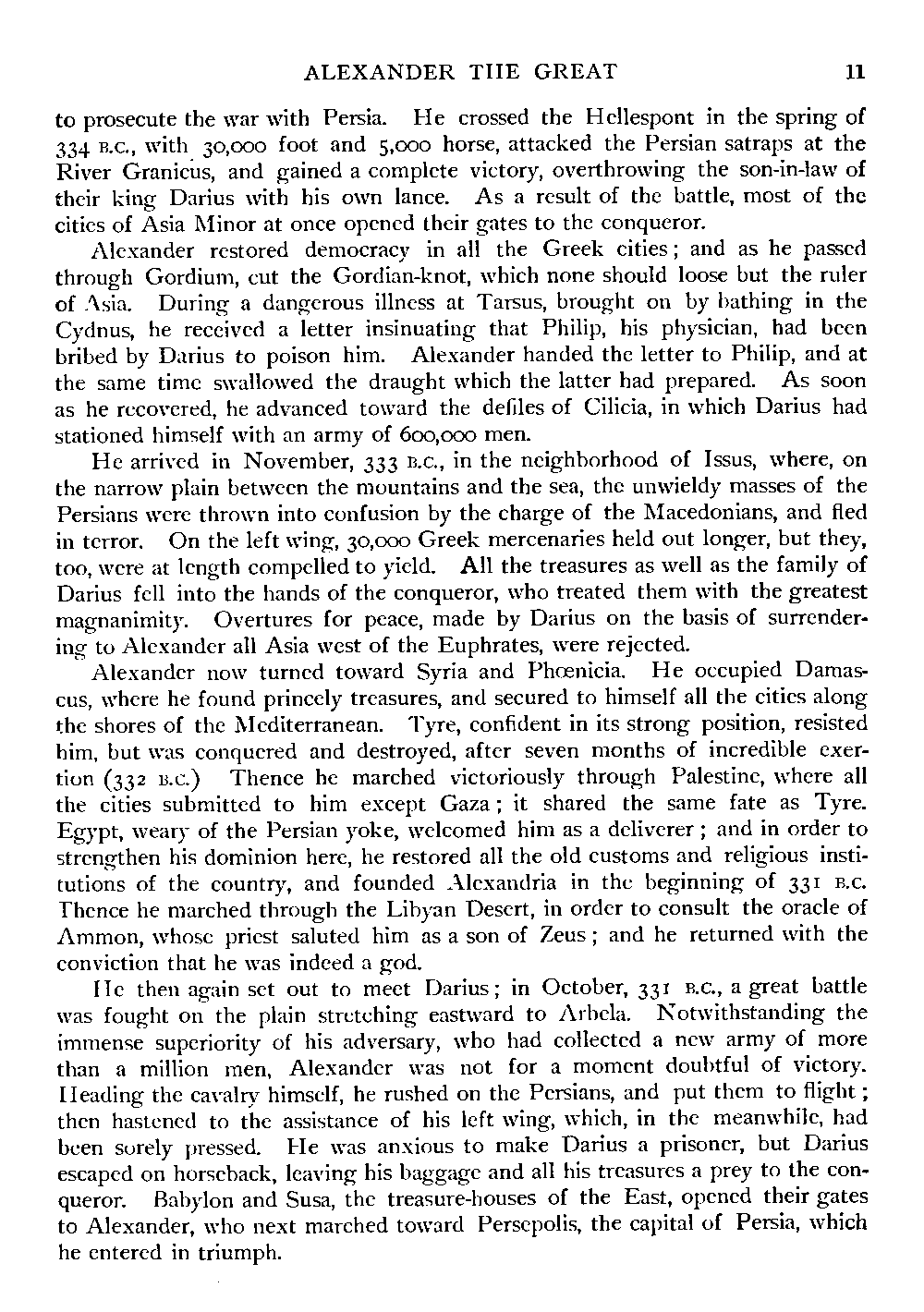 ALEXANDER THE GREAT 11

to prosecute the war with Persia. He crossed the Hellespont in the spring of 334 B.C., with 30,000 foot and 5,000 horse, attacked the Persian satraps at the River Granicus, and gained a complete victory, overthrowing the son-in-law of their king Darius with his own lance. As a result of the battle, most of the cities of Asia Minor at once opened their gates to the conqueror.

Alexander restored democracy in all the Greek cities; and as he passed through Gordium, cut the Gordian-knot, which none should loose but the ruler of Asia. During a dangerous illness at Tarsus, brought on by bathing in the Cydnus, he received a letter insinuating that Philip, his physician, had been bribed by Darius to poison him. Alexander handed the letter to Philip, and at the same time swallowed the draught which the latter had prepared. As soon as he recovered, he advanced toward the defiles of Cilicia, in which Darius had stationed himself with an army of 600,000 men.

He arrived in November, 333 B.C., in the neighborhood of Issus, where, on the narrow plain between the mountains and the sea, the unwieldy masses of the Persians were thrown into confusion by the charge of the Macedonians, and fled in terror. On the left wing, 30,000 Greek mercenaries held out longer, but they, too, were at length compelled to yield. All the treasures as well as the family of Darius fell into the hands of the conqueror, who treated them with the greatest magnanimity. Overtures for peace, made by Darius on the basis of surrendering to Alexander all Asia west of the Euphrates, were rejected.

Alexander now turned toward Syria and Phœnicia. He occupied Damascus, where he found princely treasures, and secured to himself all the cities along the shores of the Mediterranean. Tyre, confident in its strong position, resisted him, but was conquered and destroyed, after seven months of incredible exertion (332 B.C.) Thence he marched victoriously through Palestine, where all the cities submitted to him except Gaza; it shared the same fate as Tyre. Egypt, weary of the Persian yoke, welcomed him as a deliverer; and in order to strengthen his dominion here, he restored all the old customs and religious institutions of the country, and founded Alexandria in the beginning of 331 B.C. Thence he marched through the Libyan Desert, in order to consult the oracle of Ammon, whose priest saluted him as a son of Zeus; and he returned with the conviction that he was indeed a god.

He then again set out to meet Darius; in October, 331 B.C., a great battle was fought on the plain stretching eastward to Arbela. Notwithstanding the immense superiority of his adversary, who had collected a new army of more than a million men, Alexander was not for a moment doubtful of victory. Heading the cavalry himself, he rushed on the Persians, and put them to flight; then hastened to the assistance of his left wing, which, in the meanwhile, had been sorely pressed. He was anxious to make Darius a prisoner, but Darius escaped on horseback, leaving his baggage and all his treasures a prey to the conqueror. Babylon and Susa, the treasure-houses of the East, opened their gates to Alexander, who next marched toward Persepolis, the capital of Persia, which he entered in triumph.